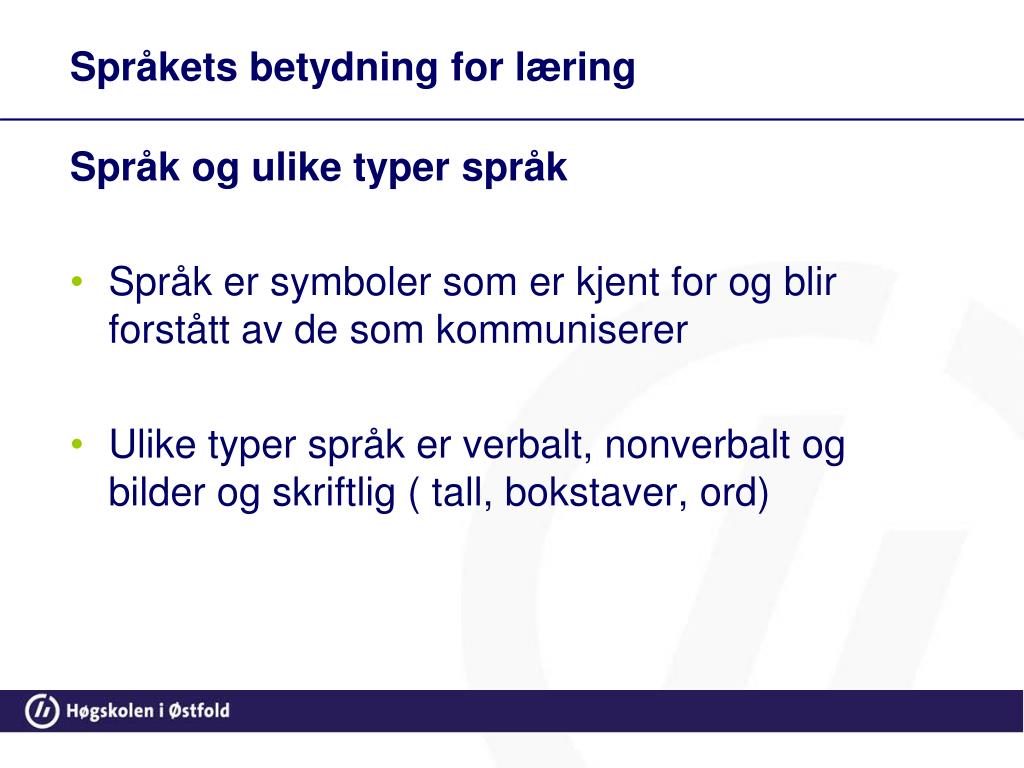 Språkets betydning for læring

Språk og ulike typer språk

• Språk er symboler som er kjent for og blir forstått av de som kommuniserer

• Ulike typer språk er verbalt, nonverbalt og bilder og skriftlig ( tall, bokstaver, ord)

Høgskolen i Østfold